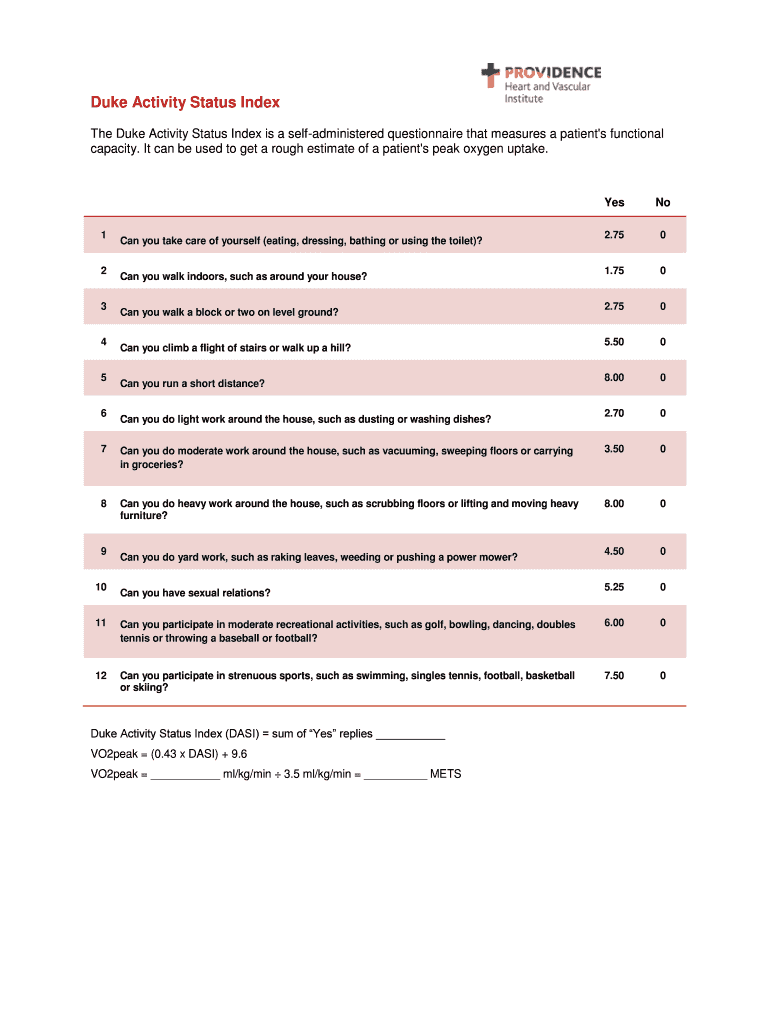 PROVIDENCE
Heart and Vascular Institute

Duke Activity Status Index

The Duke Activity Status Index is a self-administered questionnaire that measures a patient's functional capacity. It can be used to get a rough estimate of a patient's peak oxygen uptake.

| | | Yes | No |
|---|---|---|---|
| 1 | Can you take care of yourself (eating, dressing, bathing or using the toilet)? | 2.75 | 0 |
| 2 | Can you walk indoors, such as around your house? | 1.75 | 0 |
| 3 | Can you walk a block or two on level ground? | 2.75 | 0 |
| 4 | Can you climb a flight of stairs or walk up a hill? | 5.50 | 0 |
| 5 | Can you run a short distance? | 8.00 | 0 |
| 6 | Can you do light work around the house, such as dusting or washing dishes? | 2.70 | 0 |
| 7 | Can you do moderate work around the house, such as vacuuming, sweeping floors or carrying in groceries? | 3.50 | 0 |
| 8 | Can you do heavy work around the house, such as scrubbing floors or lifting and moving heavy furniture? | 8.00 | 0 |
| 9 | Can you do yard work, such as raking leaves, weeding or pushing a power mower? | 4.50 | 0 |
| 10 | Can you have sexual relations? | 5.25 | 0 |
| 11 | Can you participate in moderate recreational activities, such as golf, bowling, dancing, doubles tennis or throwing a baseball or football? | 6.00 | 0 |
| 12 | Can you participate in strenuous sports, such as swimming, singles tennis, football, basketball or skiing? | 7.50 | 0 |

Duke Activity Status Index (DASI) = sum of "Yes" replies ___________

VO2peak = (0.43 x DASI) + 9.6

VO2peak = ___________ ml/kg/min ÷ 3.5 ml/kg/min = __________ METS